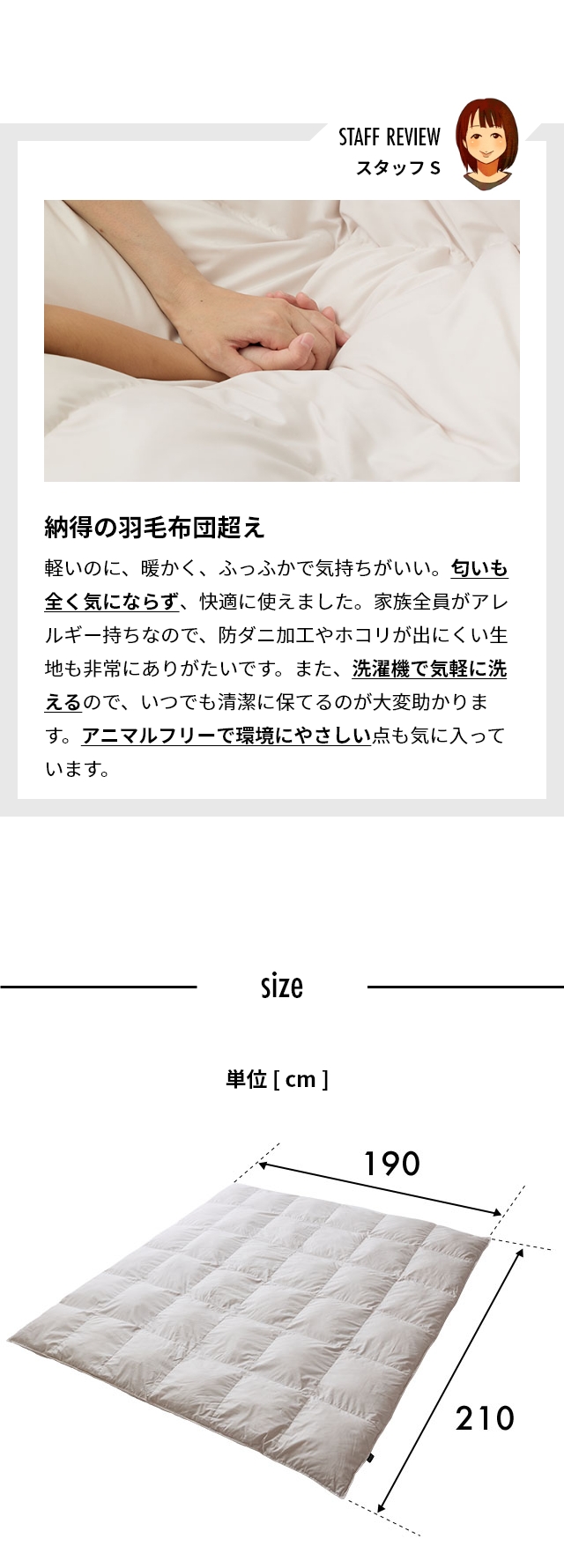 STAFF REVIEW
スタッフ S

納得の羽毛布団超え

軽いのに、暖かく、ふっふかで気持ちがいい。匂いも全く気にならず、快適に使えました。家族全員がアレルギー持ちなので、防ダニ加工やホコリが出にくい生地も非常にありがたいです。また、洗濯機で気軽に洗えるので、いつでも清潔に保てるのが大変助かります。アニマルフリーで環境にやさしい点も気に入っています。

size

単位 [ cm ]

190

210